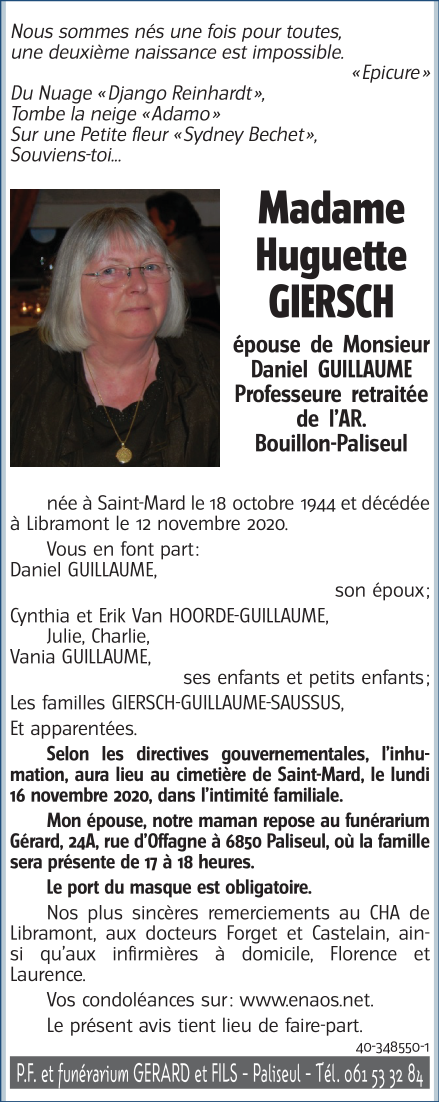 Nous sommes nés une fois pour toutes, une deuxième naissance est impossible.
«Epicure»

Du Nuage «Django Reinhardt»,
Tombe la neige «Adamo»
Sur une Petite fleur «Sydney Bechet»,
Souviens-toi...

Madame Huguette GIERSCH

épouse de Monsieur Daniel GUILLAUME
Professeure retraitée de l'AR.
Bouillon-Paliseul

née à Saint-Mard le 18 octobre 1944 et décédée à Libramont le 12 novembre 2020.

Vous en font part:
Daniel GUILLAUME,
son époux;
Cynthia et Erik Van HOORDE-GUILLAUME,
Julie, Charlie,
Vania GUILLAUME,
ses enfants et petits enfants;
Les familles GIERSCH-GUILLAUME-SAUSSUS,
Et apparentées.

Selon les directives gouvernementales, l'inhumation, aura lieu au cimetière de Saint-Mard, le lundi 16 novembre 2020, dans l'intimité familiale.

Mon épouse, notre maman repose au funérarium Gérard, 24A, rue d'Offagne à 6850 Paliseul, où la famille sera présente de 17 à 18 heures.

Le port du masque est obligatoire.

Nos plus sincères remerciements au CHA de Libramont, aux docteurs Forget et Castelain, ainsi qu'aux infirmières à domicile, Florence et Laurence.

Vos condoléances sur: www.enaos.net.

Le présent avis tient lieu de faire-part.

40-348550-1

P.F. et funérarium GERARD et FILS - Paliseul - Tél. 061 53 32 84